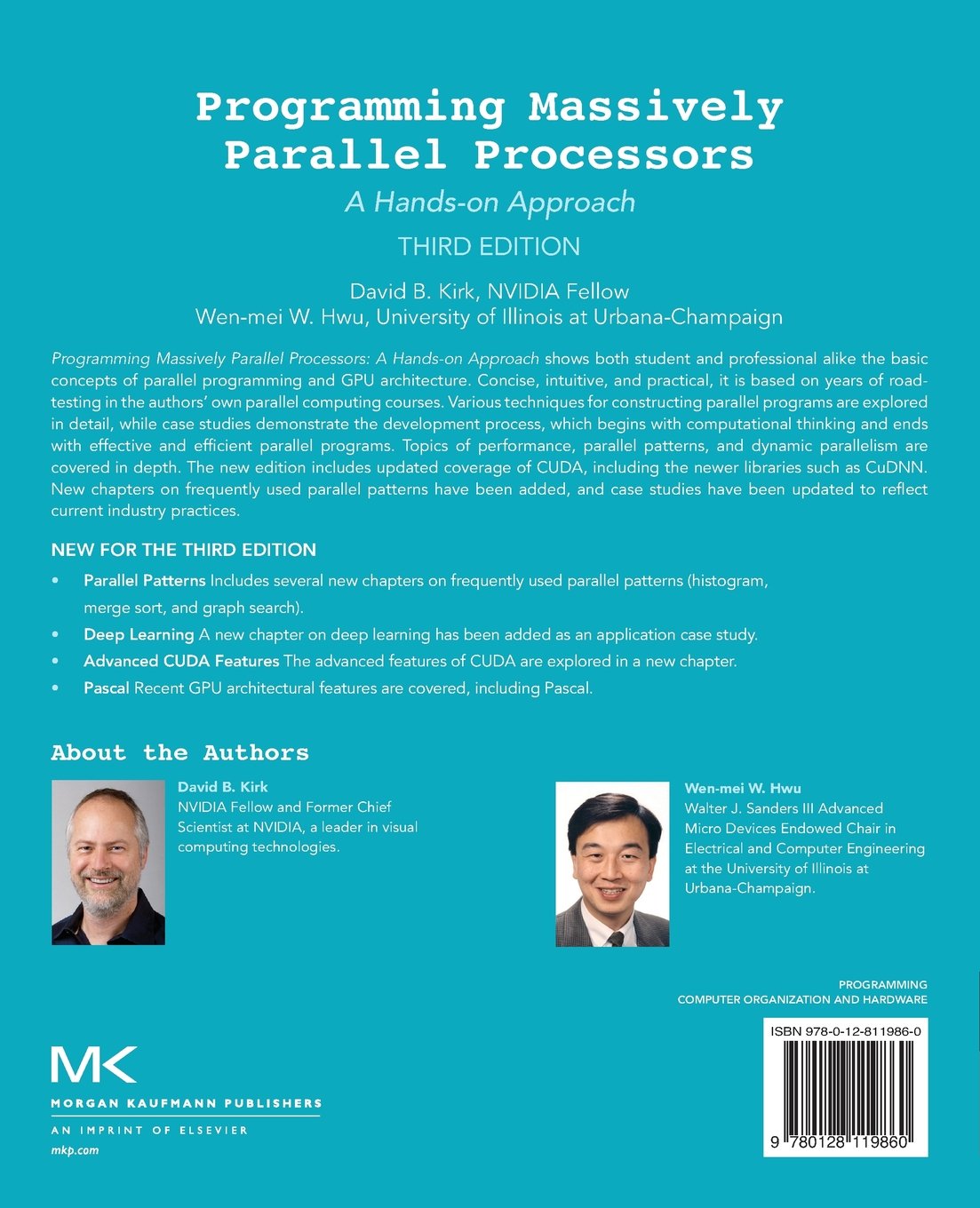 Programming Massively Parallel Processors

A Hands-on Approach

THIRD EDITION

David B. Kirk, NVIDIA Fellow
Wen-mei W. Hwu, University of Illinois at Urbana-Champaign

Programming Massively Parallel Processors: A Hands-on Approach shows both student and professional alike the basic concepts of parallel programming and GPU architecture. Concise, intuitive, and practical, it is based on years of road-testing in the authors' own parallel computing courses. Various techniques for constructing parallel programs are explored in detail, while case studies demonstrate the development process, which begins with computational thinking and ends with effective and efficient parallel programs. Topics of performance, parallel patterns, and dynamic parallelism are covered in depth. The new edition includes updated coverage of CUDA, including the newer libraries such as CuDNN. New chapters on frequently used parallel patterns have been added, and case studies have been updated to reflect current industry practices.

NEW FOR THE THIRD EDITION

• Parallel Patterns Includes several new chapters on frequently used parallel patterns (histogram, merge sort, and graph search).
• Deep Learning A new chapter on deep learning has been added as an application case study.
• Advanced CUDA Features The advanced features of CUDA are explored in a new chapter.
• Pascal Recent GPU architectural features are covered, including Pascal.

About the Authors

David B. Kirk
NVIDIA Fellow and Former Chief Scientist at NVIDIA, a leader in visual computing technologies.

Wen-mei W. Hwu
Walter J. Sanders III Advanced Micro Devices Endowed Chair in Electrical and Computer Engineering at the University of Illinois at Urbana-Champaign.

PROGRAMMING
COMPUTER ORGANIZATION AND HARDWARE

MK
MORGAN KAUFMANN PUBLISHERS
AN IMPRINT OF ELSEVIER
mkp.com

ISBN 978-0-12-811986-0
9 780128 119860